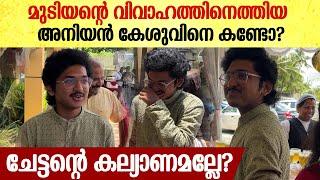 മുടിയന്റെ വിവാഹത്തിനെത്തിയ
അനിയൻ കേശുവിനെ കണ്ടോ?

ചേട്ടന്റെ കല്യാണമല്ലേ?